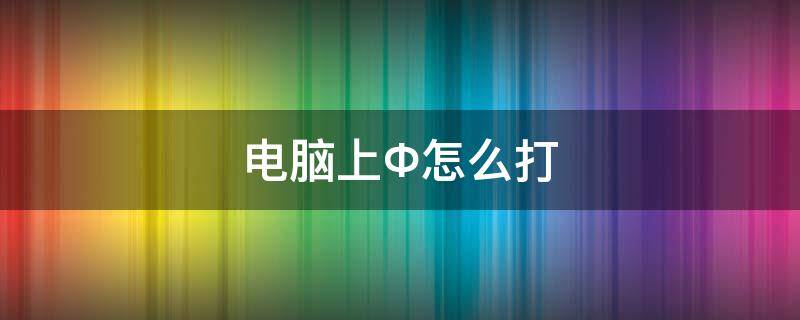 电脑上Φ怎么打